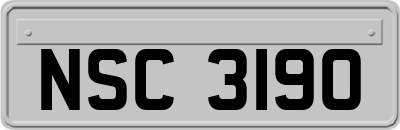 NSC 3190